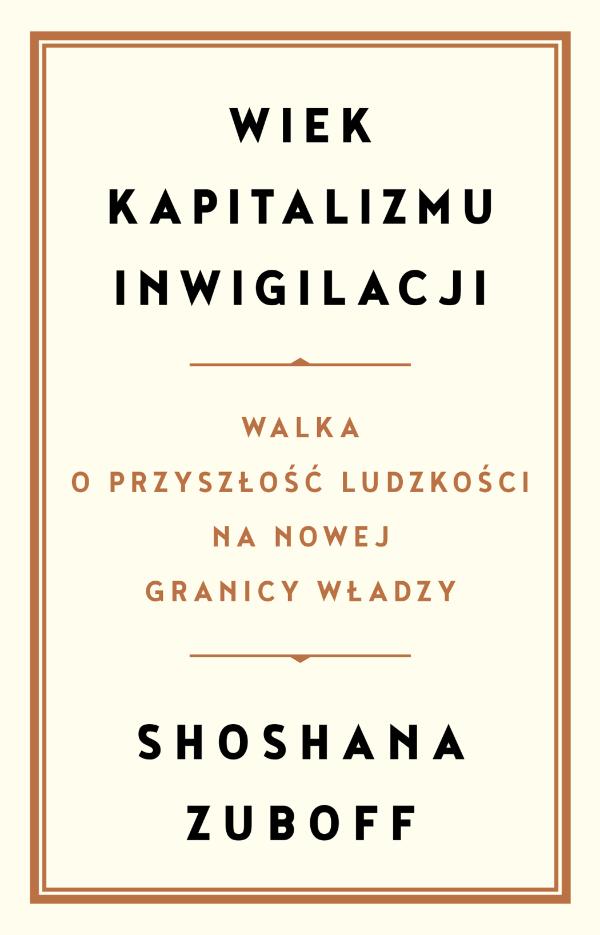 WIEK KAPITALIZMU INWIGILACJI

WALKA O PRZYSZŁOŚĆ LUDZKOŚCI NA NOWEJ GRANICY WŁADZY

SHOSHANA ZUBOFF